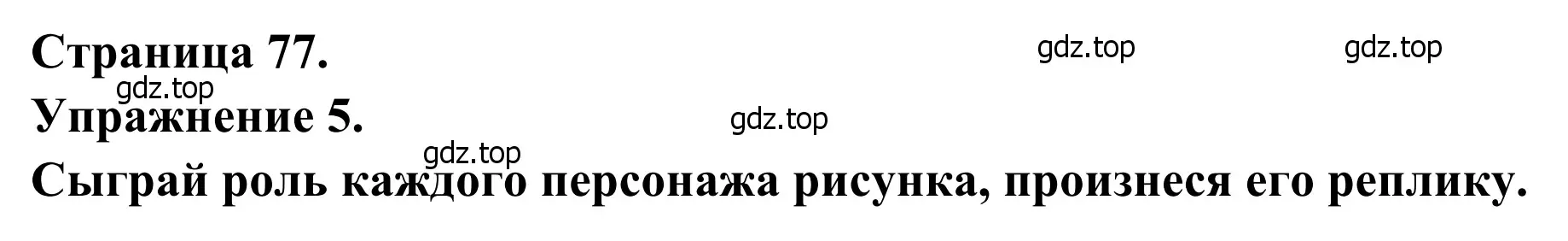 Страница 77.

gdz.top gdz.top

gdz.top

Упражнение 5.

gdz.top

gdz.top

Сыграй роль каждого персонажа рисунка, произнеся его реплику.